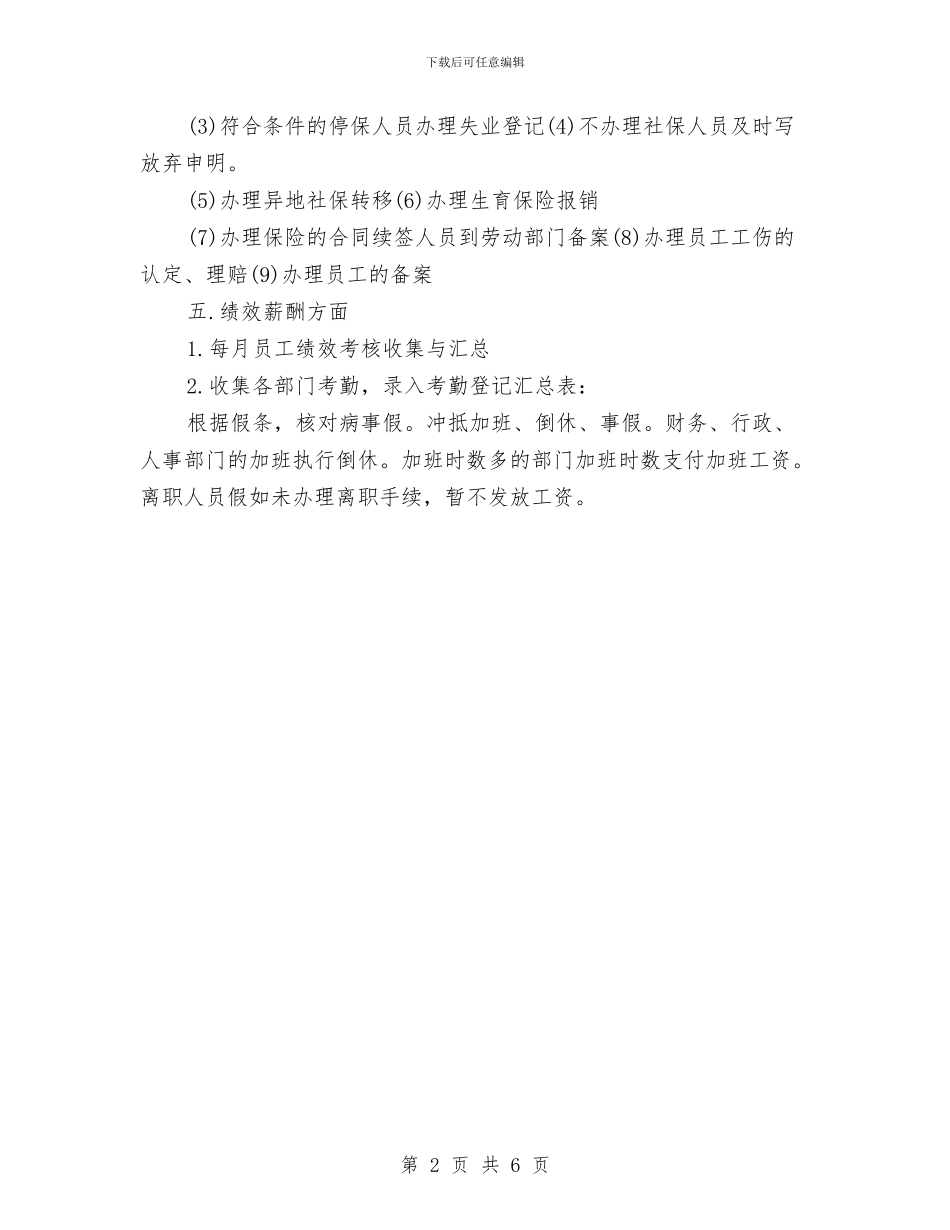 下载后可任意编辑

(3)符合条件的停保人员办理失业登记(4)不办理社保人员及时写放弃申明。

(5)办理异地社保转移(6)办理生育保险报销

(7)办理保险的合同续签人员到劳动部门备案(8)办理员工工伤的认定、理赔(9)办理员工的备案

五.绩效薪酬方面

1.每月员工绩效考核收集与汇总

2.收集各部门考勤，录入考勤登记汇总表：

根据假条，核对病事假。冲抵加班、倒休、事假。财务、行政、人事部门的加班执行倒休。加班时数多的部门加班时数支付加班工资。离职人员假如未办理离职手续，暂不发放工资。

第 2 页 共 6 页